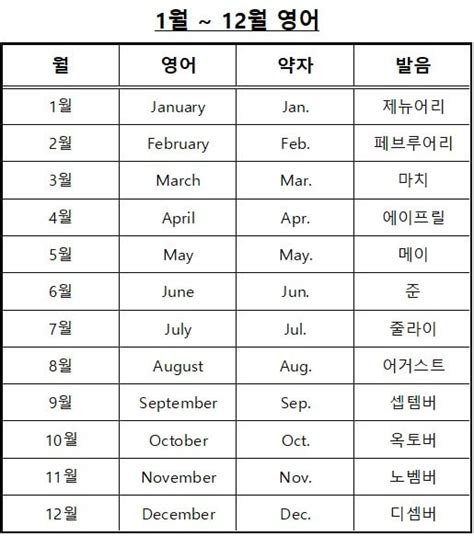 1월 ~ 12월 영어

| 월 | 영어 | 약자 | 발음 |
|---|---|---|---|
| 1월 | January | Jan. | 제뉴어리 |
| 2월 | February | Feb. | 페브루어리 |
| 3월 | March | Mar. | 마치 |
| 4월 | April | Apr. | 에이프릴 |
| 5월 | May | May. | 메이 |
| 6월 | June | Jun. | 준 |
| 7월 | July | Jul. | 줄라이 |
| 8월 | August | Aug. | 어거스트 |
| 9월 | September | Sep. | 셉템버 |
| 10월 | October | Oct. | 옥토버 |
| 11월 | November | Nov. | 노벰버 |
| 12월 | December | Dec. | 디셈버 |